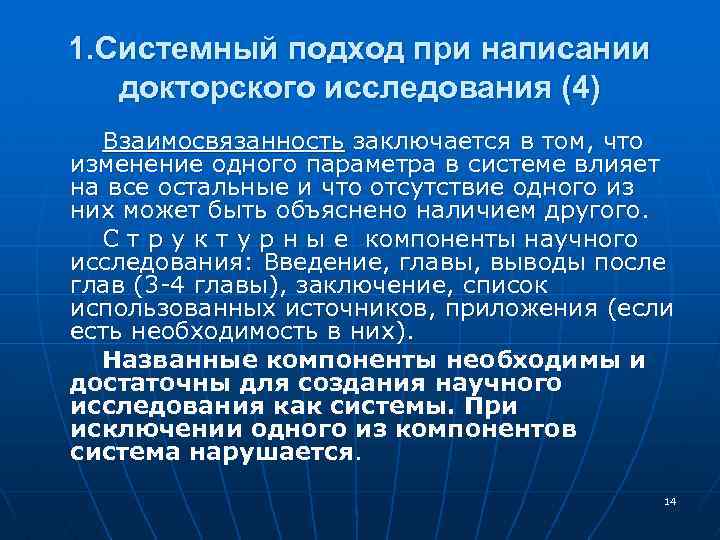 1.Системный подход при написании докторского исследования (4)

Взаимосвязанность заключается в том, что изменение одного параметра в системе влияет на все остальные и что отсутствие одного из них может быть объяснено наличием другого.

С т р у к т у р н ы е компоненты научного исследования: Введение, главы, выводы после глав (3-4 главы), заключение, список использованных источников, приложения (если есть необходимость в них).

Названные компоненты необходимы и достаточны для создания научного исследования как системы. При исключении одного из компонентов система нарушается.

14